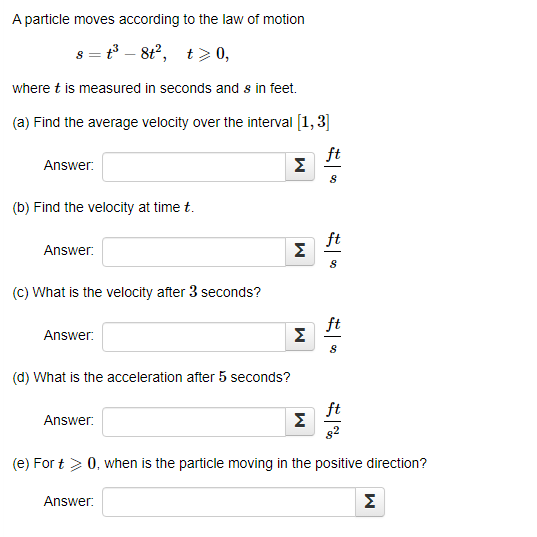 A particle moves according to the law of motion

$s = t^3 - 8t^2, \quad t \geqslant 0,$

where $t$ is measured in seconds and $s$ in feet.

(a) Find the average velocity over the interval $[1, 3]$

Answer: Σ $\frac{ft}{s}$

(b) Find the velocity at time $t$.

Answer: Σ $\frac{ft}{s}$

(c) What is the velocity after $3$ seconds?

Answer: Σ $\frac{ft}{s}$

(d) What is the acceleration after $5$ seconds?

Answer: Σ $\frac{ft}{s^2}$

(e) For $t \geqslant 0$, when is the particle moving in the positive direction?

Answer: Σ